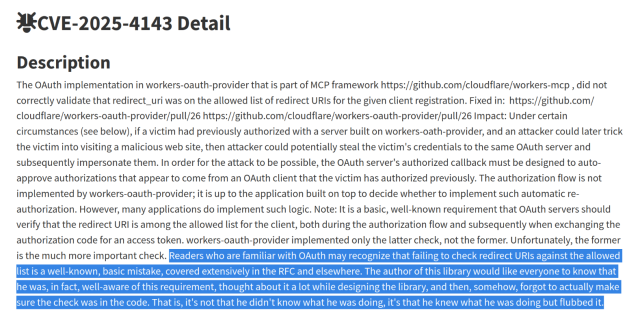 CVE-2025-4143 Detail

Description

The OAuth implementation in workers-oauth-provider that is part of MCP framework https://github.com/cloudflare/workers-mcp , did not correctly validate that redirect_uri was on the allowed list of redirect URIs for the given client registration. Fixed in: https://github.com/cloudflare/workers-oauth-provider/pull/26 https://github.com/cloudflare/workers-oauth-provider/pull/26 Impact: Under certain circumstances (see below), if a victim had previously authorized with a server built on workers-oath-provider, and an attacker could later trick the victim into visiting a malicious web site, then attacker could potentially steal the victim's credentials to the same OAuth server and subsequently impersonate them. In order for the attack to be possible, the OAuth server's authorized callback must be designed to auto-approve authorizations that appear to come from an OAuth client that the victim has authorized previously. The authorization flow is not implemented by workers-oauth-provider; it is up to the application built on top to decide whether to implement such automatic re-authorization. However, many applications do implement such logic. Note: It is a basic, well-known requirement that OAuth servers should verify that the redirect URI is among the allowed list for the client, both during the authorization flow and subsequently when exchanging the authorization code for an access token. workers-oauth-provider implemented only the latter check, not the former. Unfortunately, the former is the much more important check. Readers who are familiar with OAuth may recognize that failing to check redirect URIs against the allowed list is a well-known, basic mistake, covered extensively in the RFC and elsewhere. The author of this library would like everyone to know that he was, in fact, well-aware of this requirement, thought about it a lot while designing the library, and then, somehow, forgot to actually make sure the check was in the code. That is, it's not that he didn't know what he was doing, it's that he knew what he was doing but flubbed it.